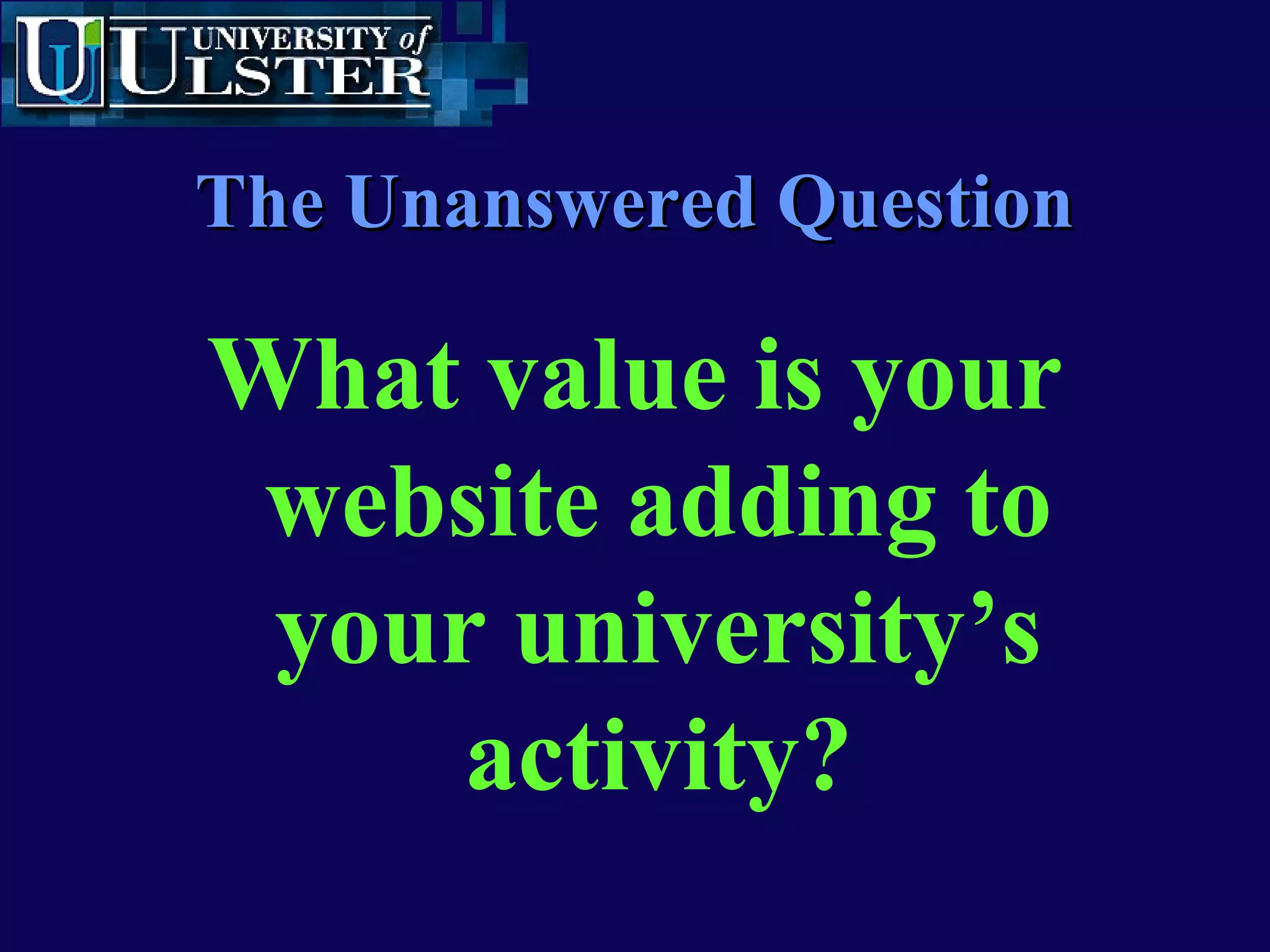 UNIVERSITY of ULSTER

The Unanswered Question

What value is your website adding to your university’s activity?